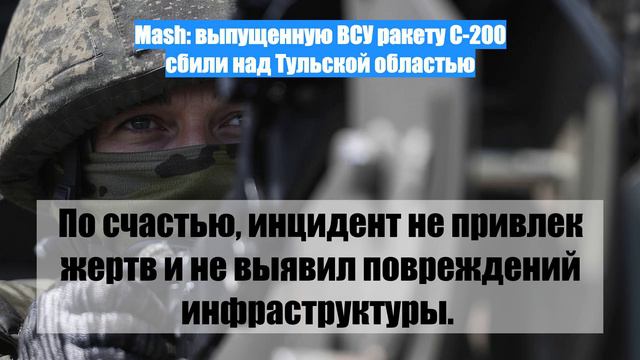 Mash: выпущенную ВСУ ракету С-200 сбили над Тульской областью

По счастью, инцидент не привлек жертв и не выявил повреждений инфраструктуры.